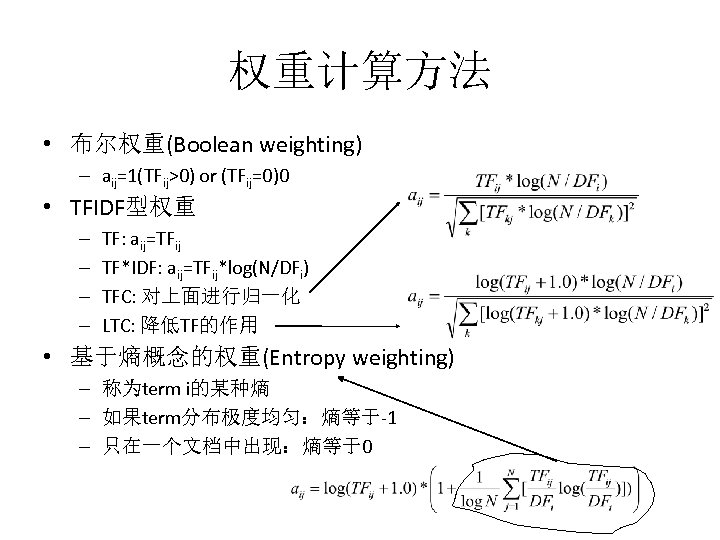 权重计算方法

• 布尔权重(Boolean weighting)
 – $a_{ij}$=1($TF_{ij}$>0) or ($TF_{ij}$=0)0
• TFIDF型权重
 – TF: $a_{ij}$=$TF_{ij}$
 – TF*IDF: $a_{ij}$=$TF_{ij}$*log(N/$DF_i$)
 – TFC: 对上面进行归一化
 – LTC: 降低TF的作用
• 基于熵概念的权重(Entropy weighting)
 – 称为term i的某种熵
 – 如果term分布极度均匀：熵等于-1
 – 只在一个文档中出现：熵等于0

$a_{ij} = \frac{TF_{ij} * \log(N / DF_i)}{\sqrt{\sum_k [TF_{kj} * \log(N / DF_k)]^2}}$

$a_{ij} = \frac{\log(TF_{ij} + 1.0) * \log(N / DF_i)}{\sqrt{\sum_k [\log(TF_{kj} + 1.0) * \log(N / DF_k)]^2}}$

$a_{ij} = \log(TF_{ij} + 1.0) * \left(1 + \frac{1}{\log N} \sum_{j=1}^{N} [\frac{TF_{ij}}{DF_i} \log(\frac{TF_{ij}}{DF_i})]\right)$